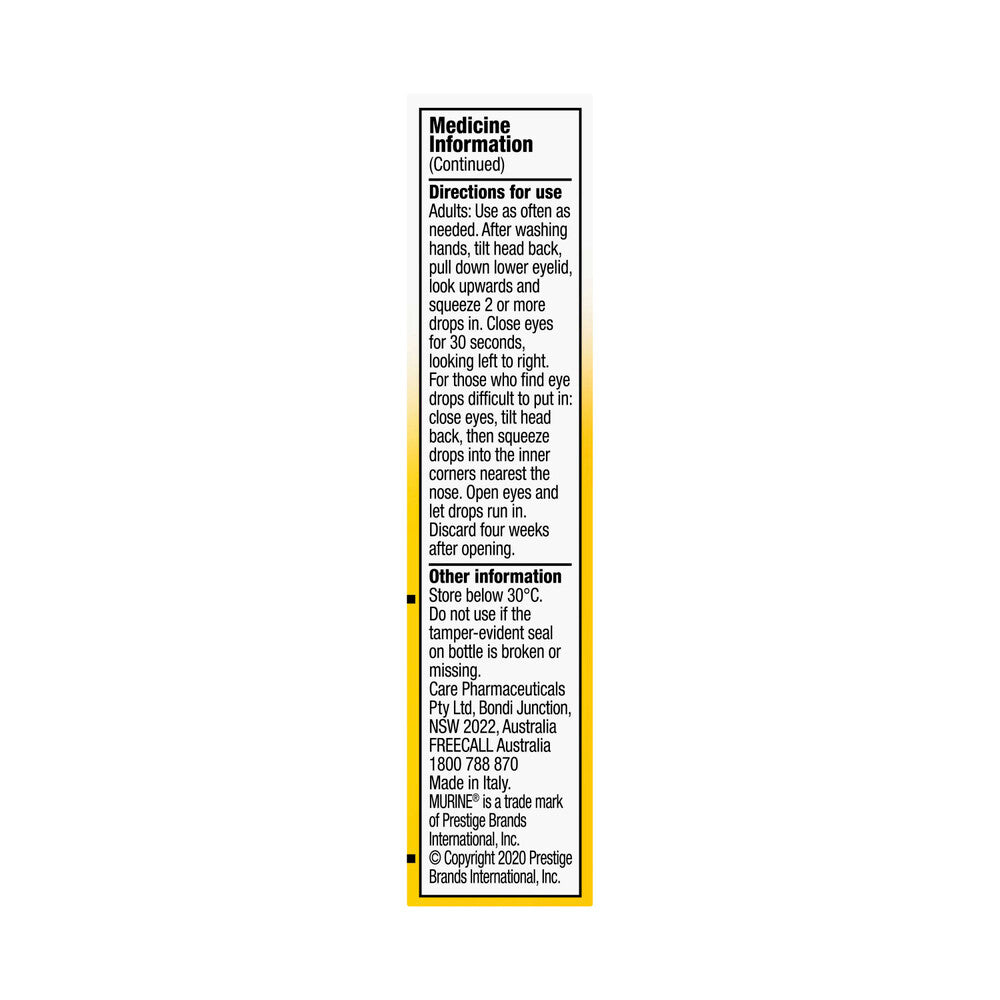 Medicine Information
(Continued)

Directions for use
Adults: Use as often as needed. After washing hands, tilt head back, pull down lower eyelid, look upwards and squeeze 2 or more drops in. Close eyes for 30 seconds, looking left to right. For those who find eye drops difficult to put in: close eyes, tilt head back, then squeeze drops into the inner corners nearest the nose. Open eyes and let drops run in. Discard four weeks after opening.

Other information
Store below 30°C.
Do not use if the tamper-evident seal on bottle is broken or missing.
Care Pharmaceuticals Pty Ltd, Bondi Junction, NSW 2022, Australia
FREECALL Australia 1800 788 870
Made in Italy.
MURINE® is a trade mark of Prestige Brands International, Inc.
© Copyright 2020 Prestige Brands International, Inc.